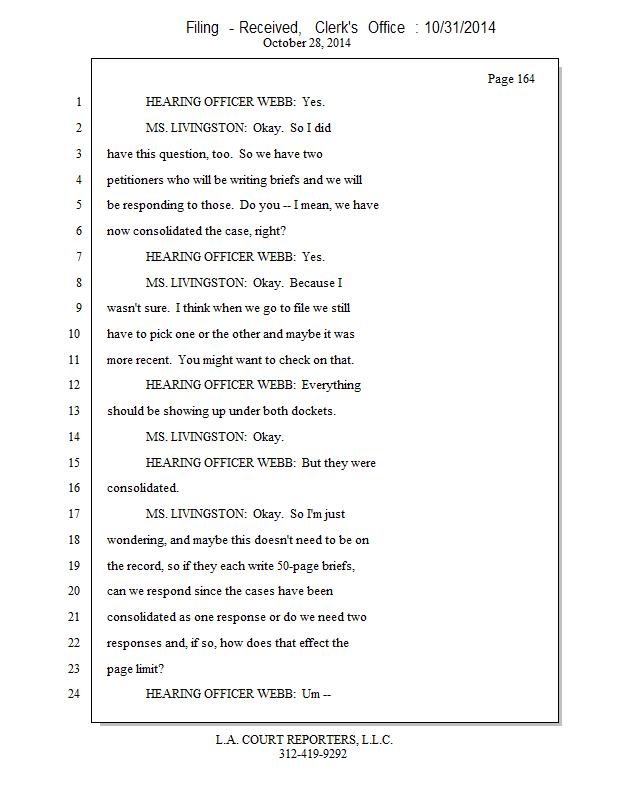 Filing - Received, Clerk's Office : 10/31/2014
October 28, 2014

Page 164

1 HEARING OFFICER WEBB: Yes.
2 MS. LIVINGSTON: Okay. So I did
3 have this question, too. So we have two
4 petitioners who will be writing briefs and we will
5 be responding to those. Do you -- I mean, we have
6 now consolidated the case, right?
7 HEARING OFFICER WEBB: Yes.
8 MS. LIVINGSTON: Okay. Because I
9 wasn't sure. I think when we go to file we still
10 have to pick one or the other and maybe it was
11 more recent. You might want to check on that.
12 HEARING OFFICER WEBB: Everything
13 should be showing up under both dockets.
14 MS. LIVINGSTON: Okay.
15 HEARING OFFICER WEBB: But they were
16 consolidated.
17 MS. LIVINGSTON: Okay. So I'm just
18 wondering, and maybe this doesn't need to be on
19 the record, so if they each write 50-page briefs,
20 can we respond since the cases have been
21 consolidated as one response or do we need two
22 responses and, if so, how does that effect the
23 page limit?
24 HEARING OFFICER WEBB: Um --

L.A. COURT REPORTERS, L.L.C.
312-419-9292